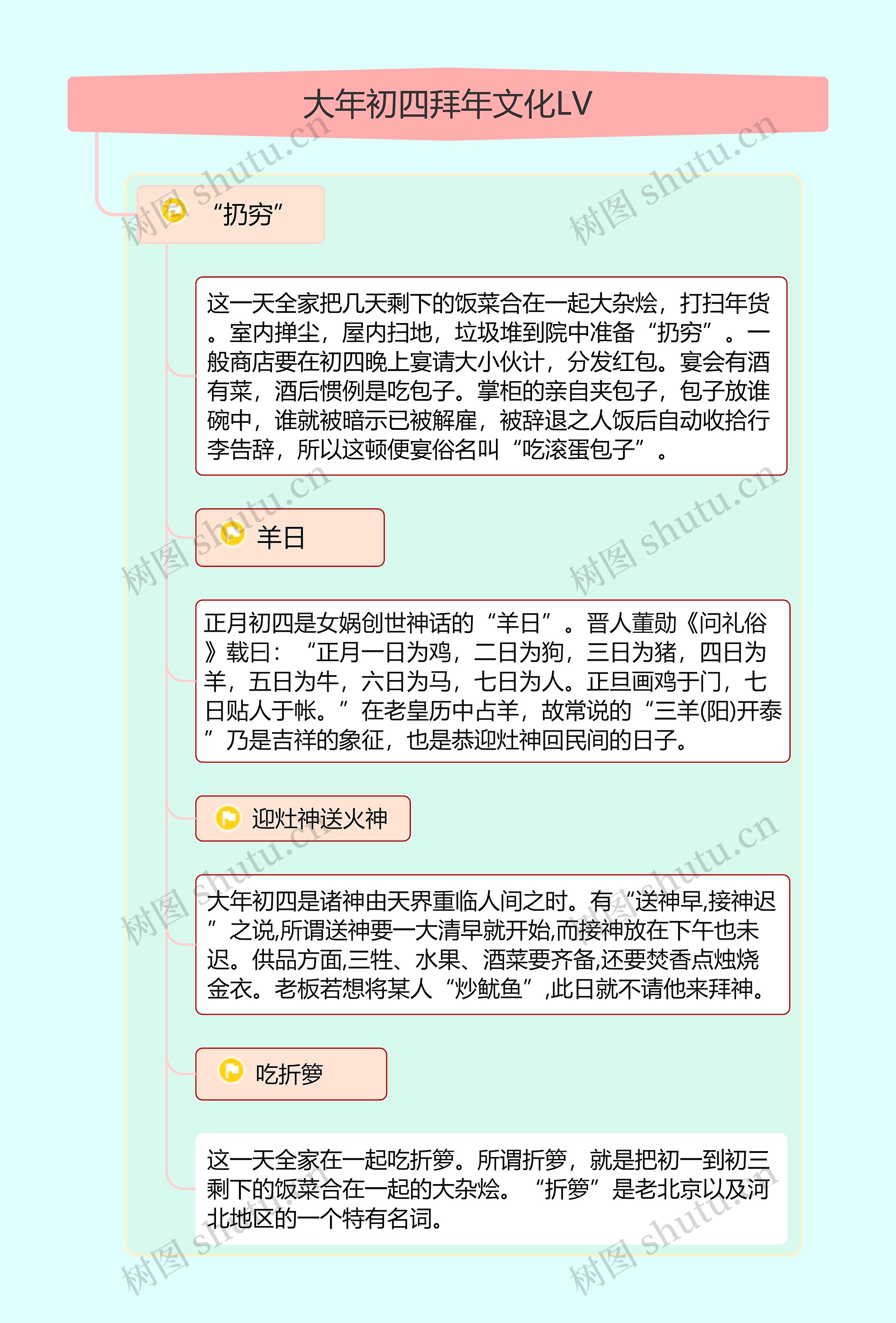 大年初四拜年文化LV

“扔穷”

这一天全家把几天剩下的饭菜合在一起大杂烩，打扫年货。室内掸尘，屋内扫地，垃圾堆到院中准备“扔穷”。一般商店要在初四晚上宴请大小伙计，分发红包。宴会有酒有菜，酒后惯例是吃包子。掌柜的亲自夹包子，包子放谁碗中，谁就被暗示已被解雇，被辞退之人饭后自动收拾行李告辞，所以这顿便宴俗名叫“吃滚蛋包子”。

羊日

正月初四是女娲创世神话的“羊日”。晋人董勋《问礼俗》载曰：“正月一日为鸡，二日为狗，三日为猪，四日为羊，五日为牛，六日为马，七日为人。正旦画鸡于门，七日贴人于帐。”在老皇历中占羊，故常说的“三羊(阳)开泰”乃是吉祥的象征，也是恭迎灶神回民间的日子。

迎灶神送火神

大年初四是诸神由天界重临人间之时。有“送神早,接神迟”之说,所谓送神要一大清早就开始,而接神放在下午也未迟。供品方面,三牲、水果、酒菜要齐备,还要焚香点烛烧金衣。老板若想将某人“炒鱿鱼”,此日就不请他来拜神。

吃折箩

这一天全家在一起吃折箩。所谓折箩，就是把初一到初三剩下的饭菜合在一起的大杂烩。“折箩”是老北京以及河北地区的一个特有名词。

树图 shutu.cn